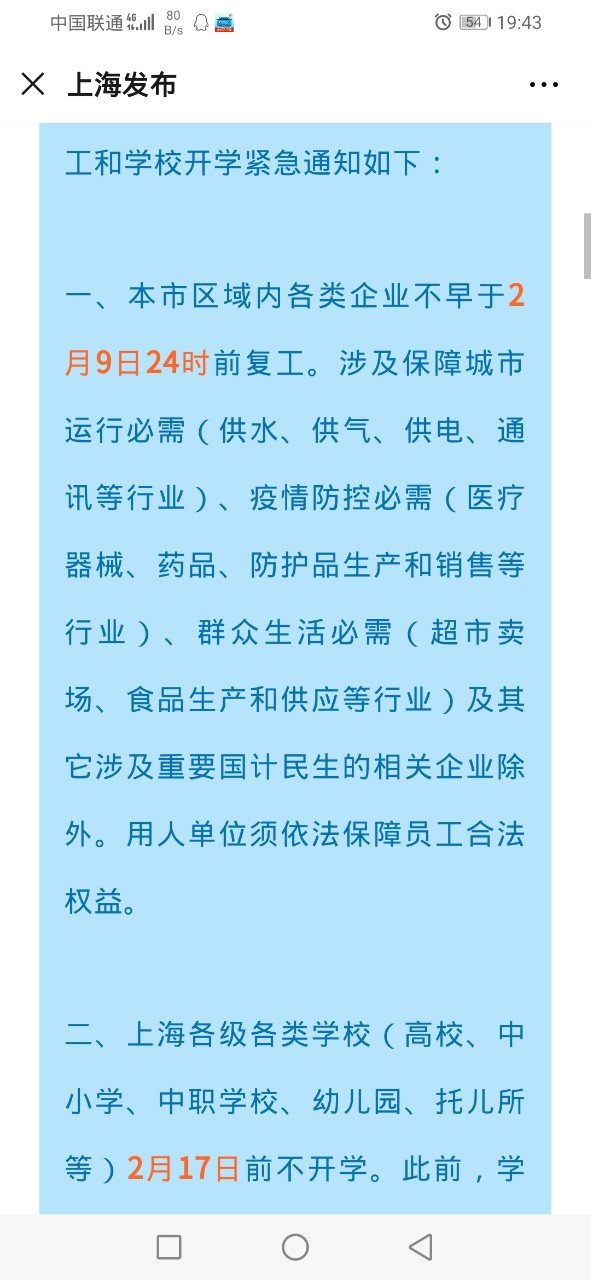 中国联通 4G 80 B/s 54 19:43

上海发布

工和学校开学紧急通知如下：

一、本市区域内各类企业不早于2月9日24时前复工。涉及保障城市运行必需（供水、供气、供电、通讯等行业）、疫情防控必需（医疗器械、药品、防护品生产和销售等行业）、群众生活必需（超市卖场、食品生产和供应等行业）及其它涉及重要国计民生的相关企业除外。用人单位须依法保障员工合法权益。

二、上海各级各类学校（高校、中小学、中职学校、幼儿园、托儿所等）2月17日前不开学。此前，学